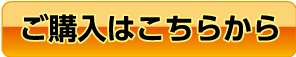 ご購入はこちらから